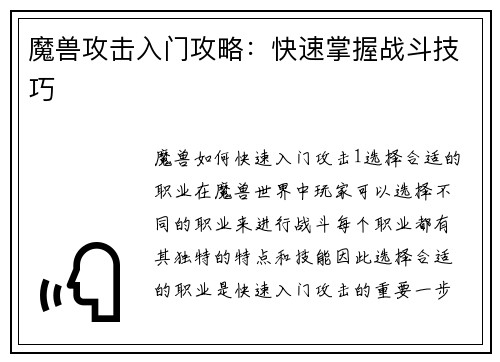 魔兽攻击入门攻略：快速掌握战斗技巧

魔兽如何快速入门攻击1选择合适的职业在魔兽世界中玩家可以选择不同的职业来进行战斗每个职业都有其独特的特点和技能因此选择合适的职业是快速入门攻击的重要一步